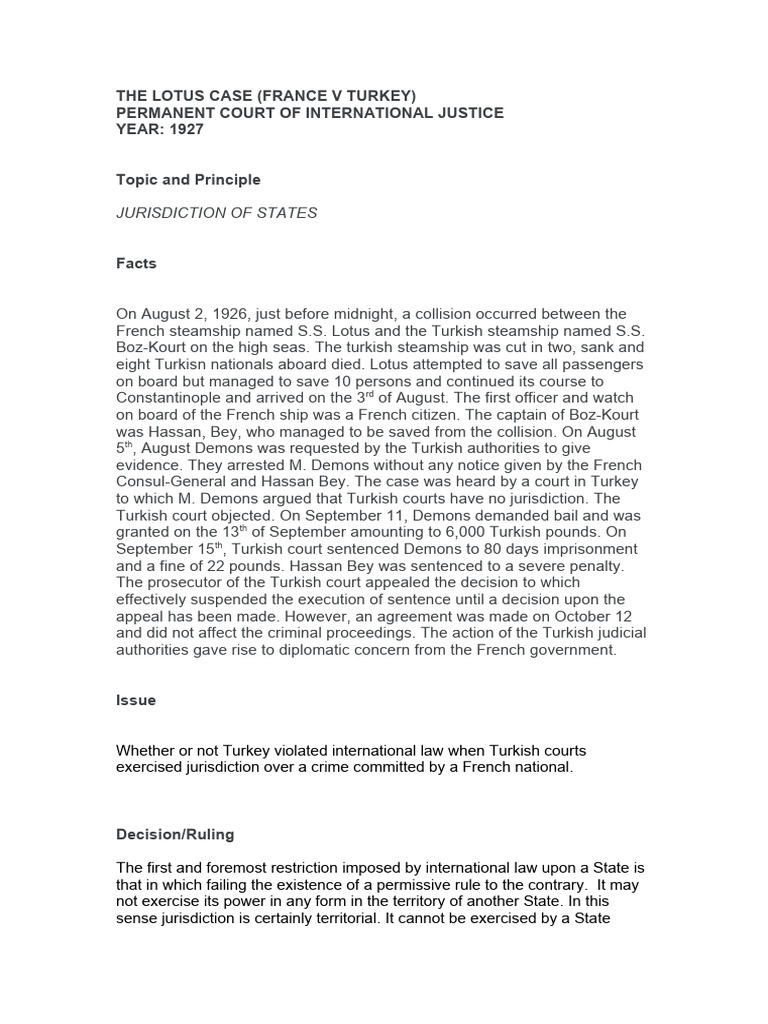 THE LOTUS CASE (FRANCE V TURKEY)
PERMANENT COURT OF INTERNATIONAL JUSTICE
YEAR: 1927

Topic and Principle

JURISDICTION OF STATES

Facts

On August 2, 1926, just before midnight, a collision occurred between the French steamship named S.S. Lotus and the Turkish steamship named S.S. Boz-Kourt on the high seas. The turkish steamship was cut in two, sank and eight Turkisn nationals aboard died. Lotus attempted to save all passengers on board but managed to save 10 persons and continued its course to Constantinople and arrived on the 3$^{rd}$ of August. The first officer and watch on board of the French ship was a French citizen. The captain of Boz-Kourt was Hassan, Bey, who managed to be saved from the collision. On August 5$^{th}$, August Demons was requested by the Turkish authorities to give evidence. They arrested M. Demons without any notice given by the French Consul-General and Hassan Bey. The case was heard by a court in Turkey to which M. Demons argued that Turkish courts have no jurisdiction. The Turkish court objected. On September 11, Demons demanded bail and was granted on the 13$^{th}$ of September amounting to 6,000 Turkish pounds. On September 15$^{th}$, Turkish court sentenced Demons to 80 days imprisonment and a fine of 22 pounds. Hassan Bey was sentenced to a severe penalty. The prosecutor of the Turkish court appealed the decision to which effectively suspended the execution of sentence until a decision upon the appeal has been made. However, an agreement was made on October 12 and did not affect the criminal proceedings. The action of the Turkish judicial authorities gave rise to diplomatic concern from the French government.

Issue

Whether or not Turkey violated international law when Turkish courts exercised jurisdiction over a crime committed by a French national.

Decision/Ruling

The first and foremost restriction imposed by international law upon a State is that in which failing the existence of a permissive rule to the contrary. It may not exercise its power in any form in the territory of another State. In this sense jurisdiction is certainly territorial. It cannot be exercised by a State